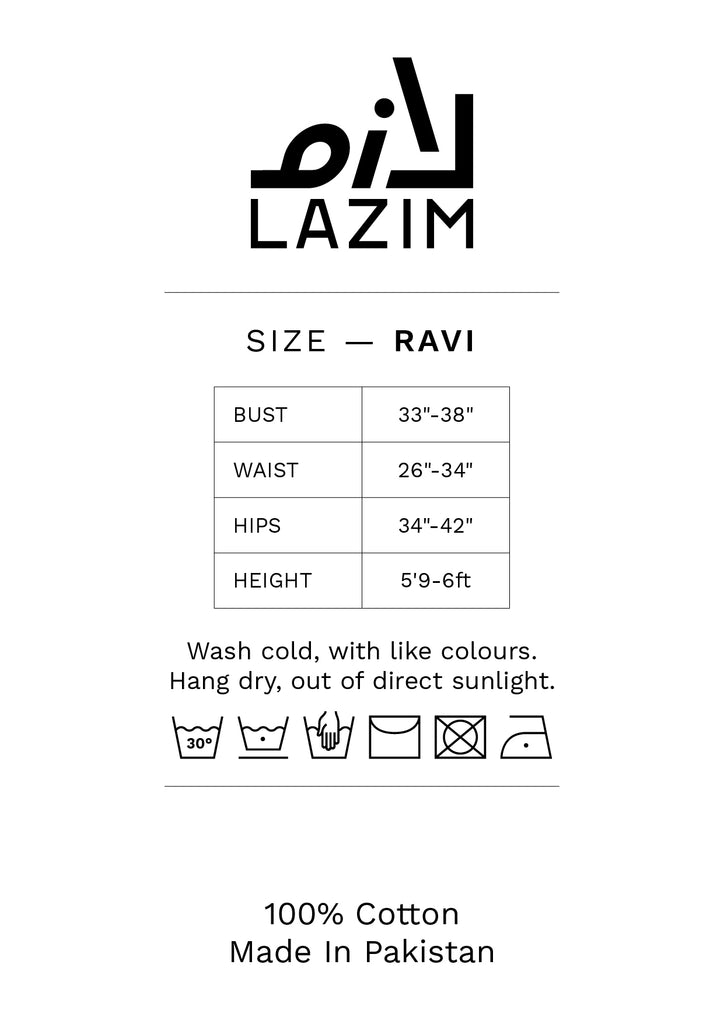 لازم
LAZIM

SIZE — RAVI

| BUST | 33"-38" |
|---|---|
| WAIST | 26"-34" |
| HIPS | 34"-42" |
| HEIGHT | 5'9-6ft |

Wash cold, with like colours.
Hang dry, out of direct sunlight.

30°

100% Cotton
Made In Pakistan